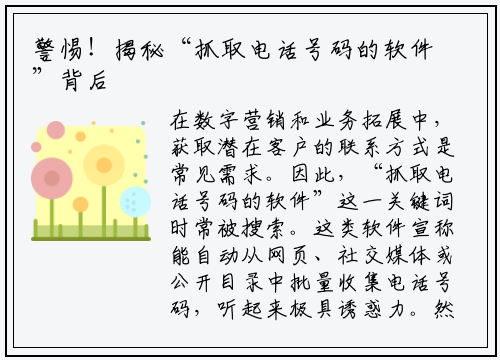 警惕！揭秘“抓取电话号码的软件”背后

在数字营销和业务拓展中，获取潜在客户的联系方式是常见需求。因此，“抓取电话号码的软件”这一关键词时常被搜索。这类软件宣称能自动从网页、社交媒体或公开目录中批量收集电话号码，听起来极具诱惑力。然